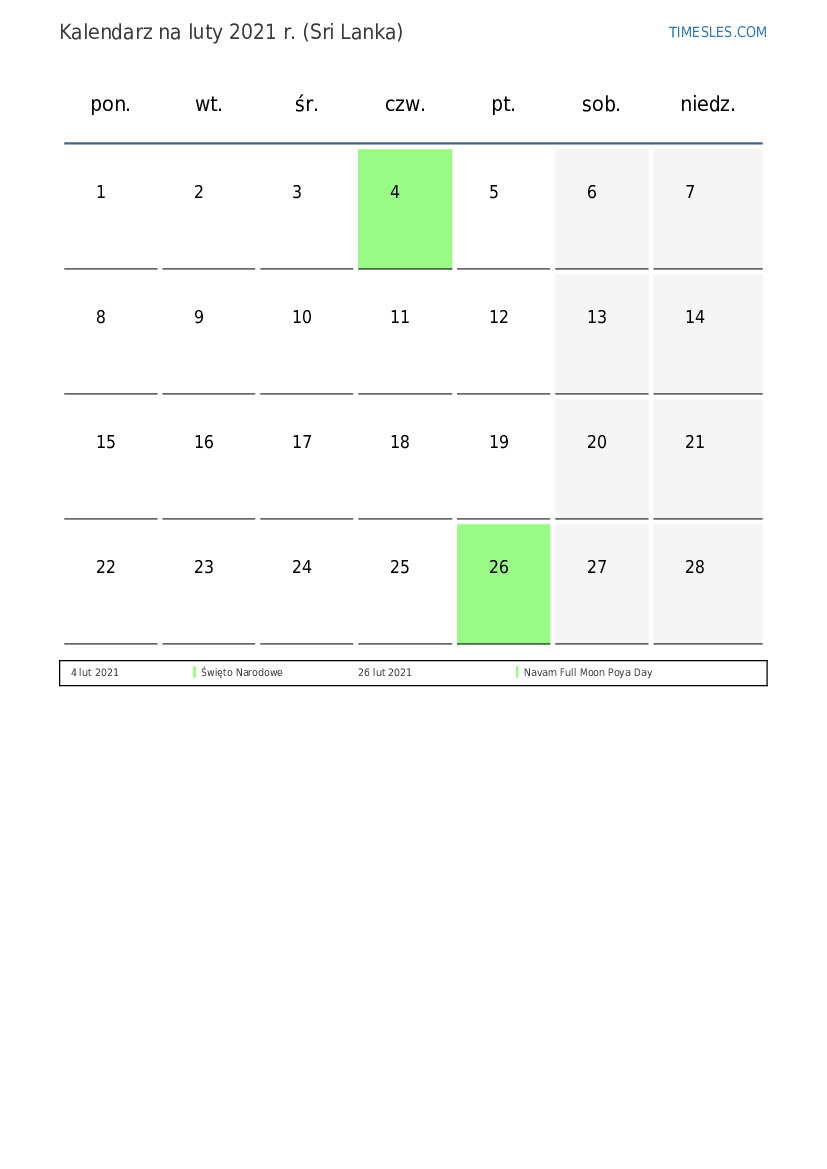 Kalendarz na luty 2021 r. (Sri Lanka)

TIMESLES.COM

| pon. | wt. | śr. | czw. | pt. | sob. | niedz. |
|---|---|---|---|---|---|---|
| 1 | 2 | 3 | 4 | 5 | 6 | 7 |
| 8 | 9 | 10 | 11 | 12 | 13 | 14 |
| 15 | 16 | 17 | 18 | 19 | 20 | 21 |
| 22 | 23 | 24 | 25 | 26 | 27 | 28 |

| 4 lut 2021 | Święto Narodowe | 26 lut 2021 | Navam Full Moon Poya Day |
|---|---|---|---|